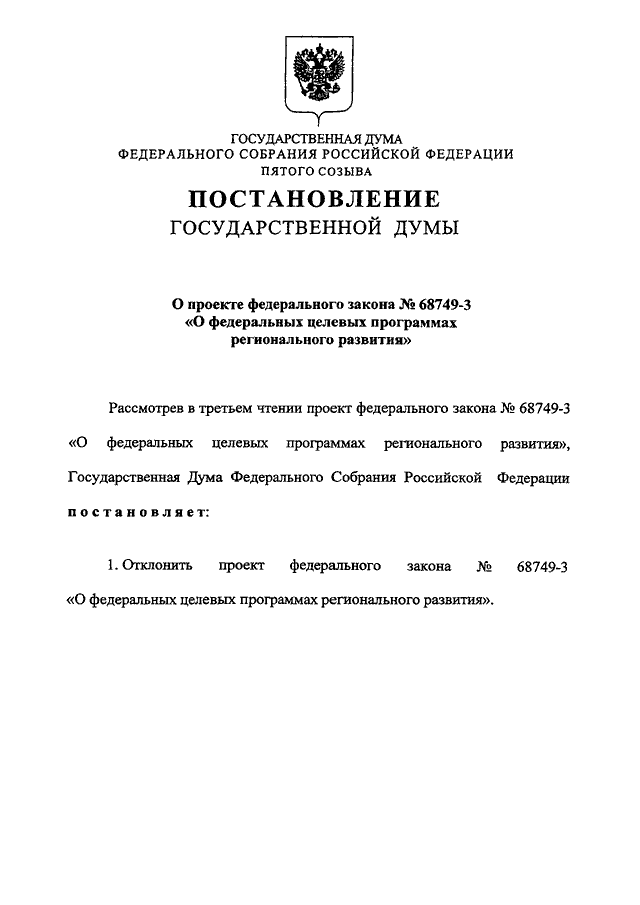 ГОСУДАРСТВЕННАЯ ДУМА
ФЕДЕРАЛЬНОГО СОБРАНИЯ РОССИЙСКОЙ ФЕДЕРАЦИИ
ПЯТОГО СОЗЫВА

ПОСТАНОВЛЕНИЕ
ГОСУДАРСТВЕННОЙ ДУМЫ

О проекте федерального закона № 68749-3
«О федеральных целевых программах
регионального развития»

Рассмотрев в третьем чтении проект федерального закона № 68749-3 «О федеральных целевых программах регионального развития», Государственная Дума Федерального Собрания Российской Федерации постановляет:

1. Отклонить проект федерального закона № 68749-3 «О федеральных целевых программах регионального развития».